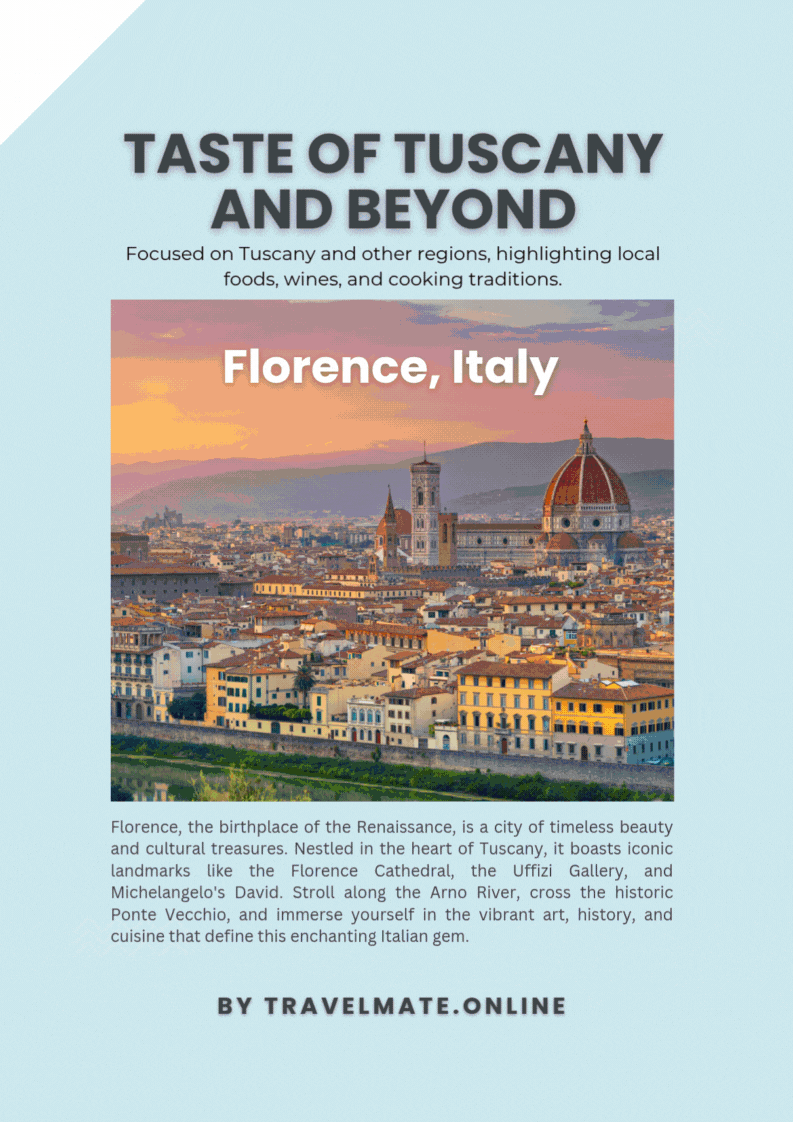 TASTE OF TUSCANY AND BEYOND

Focused on Tuscany and other regions, highlighting local foods, wines, and cooking traditions.

Florence, Italy

Florence, the birthplace of the Renaissance, is a city of timeless beauty and cultural treasures. Nestled in the heart of Tuscany, it boasts iconic landmarks like the Florence Cathedral, the Uffizi Gallery, and Michelangelo's David. Stroll along the Arno River, cross the historic Ponte Vecchio, and immerse yourself in the vibrant art, history, and cuisine that define this enchanting Italian gem.

BY TRAVELMATE.ONLINE